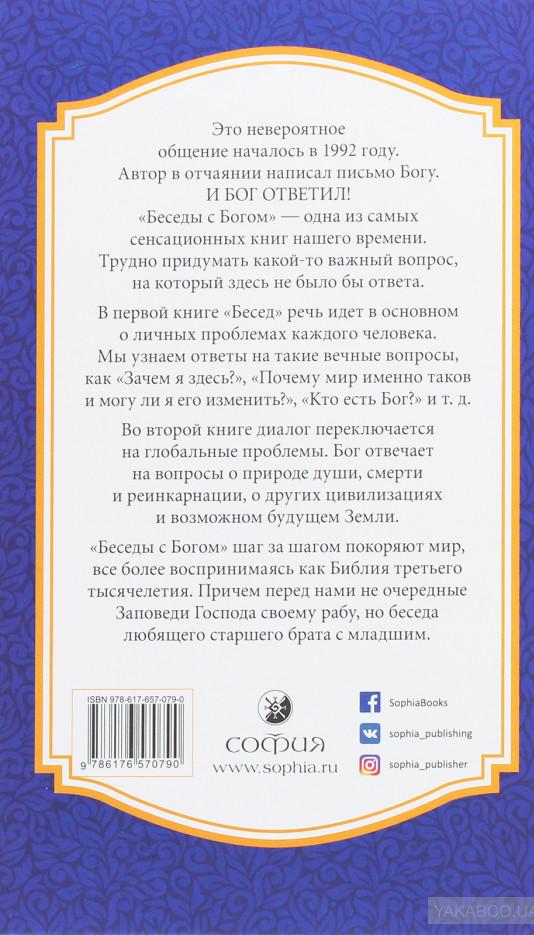 Это невероятное общение началось в 1992 году. Автор в отчаянии написал письмо Богу. И БОГ ОТВЕТИЛ! «Беседы с Богом» — одна из самых сенсационных книг нашего времени. Трудно придумать какой-то важный вопрос, на который здесь не было бы ответа.

В первой книге «Бесед» речь идет в основном о личных проблемах каждого человека. Мы узнаем ответы на такие вечные вопросы, как «Зачем я здесь?», «Почему мир именно таков и могу ли я его изменить?», «Кто есть Бог?» и т. д.

Во второй книге диалог переключается на глобальные проблемы. Бог отвечает на вопросы о природе души, смерти и реинкарнации, о других цивилизациях и возможном будущем Земли.

«Беседы с Богом» шаг за шагом покоряют мир, все более воспринимаясь как Библия третьего тысячелетия. Причем перед нами не очередные Заповеди Господа своему рабу, но беседа любящего старшего брата с младшим.

ISBN 978-617-657-079-0

9 786176 570790

СОФИЯ
www.sophia.ru

SophiaBooks
sophia_publishing
sophia_publisher

YAKABOO.UA